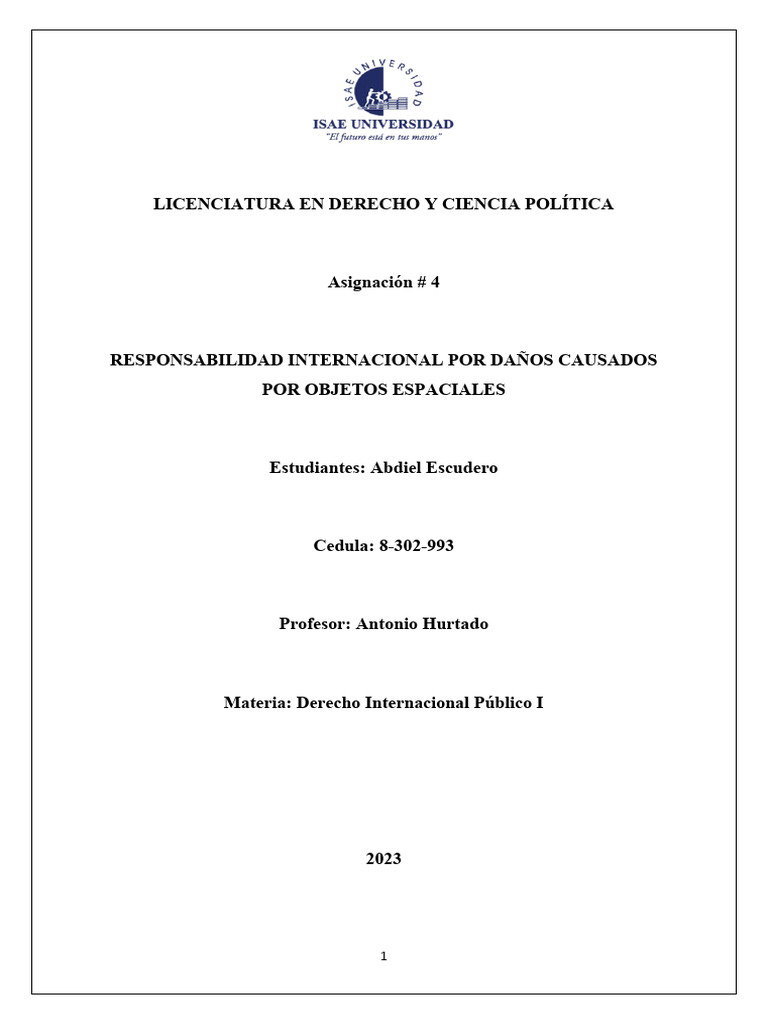 ISAE UNIVERSIDAD

ISAE UNIVERSIDAD
"El futuro está en tus manos"

LICENCIATURA EN DERECHO Y CIENCIA POLÍTICA

Asignación # 4

RESPONSABILIDAD INTERNACIONAL POR DAÑOS CAUSADOS POR OBJETOS ESPACIALES

Estudiantes: Abdiel Escudero

Cedula: 8-302-993

Profesor: Antonio Hurtado

Materia: Derecho Internacional Público I

2023

1